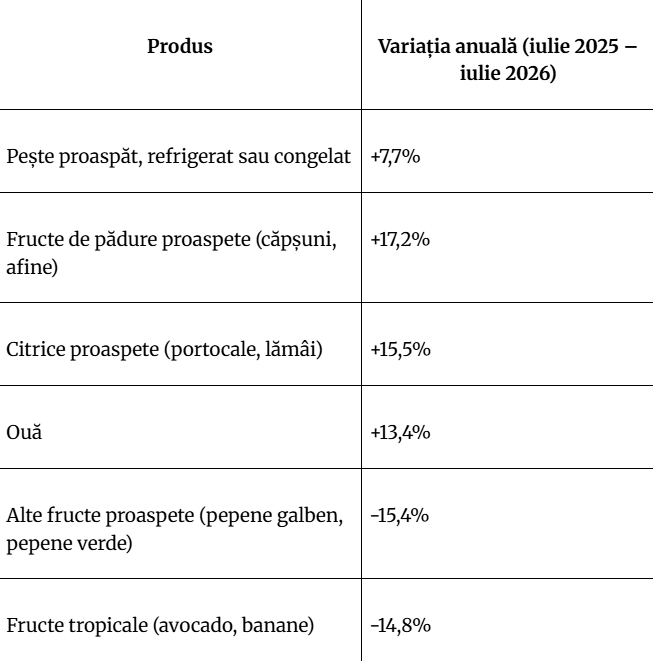 | Produs | Variația anuală (iulie 2025 – iulie 2026) |
|---|---|
| Pește proaspăt, refrigerat sau congelat | +7,7% |
| Fructe de pădure proaspete (căpșuni, afine) | +17,2% |
| Citrice proaspete (portocale, lămâi) | +15,5% |
| Ouă | +13,4% |
| Alte fructe proaspete (pepene galben, pepene verde) | -15,4% |
| Fructe tropicale (avocado, banane) | -14,8% |